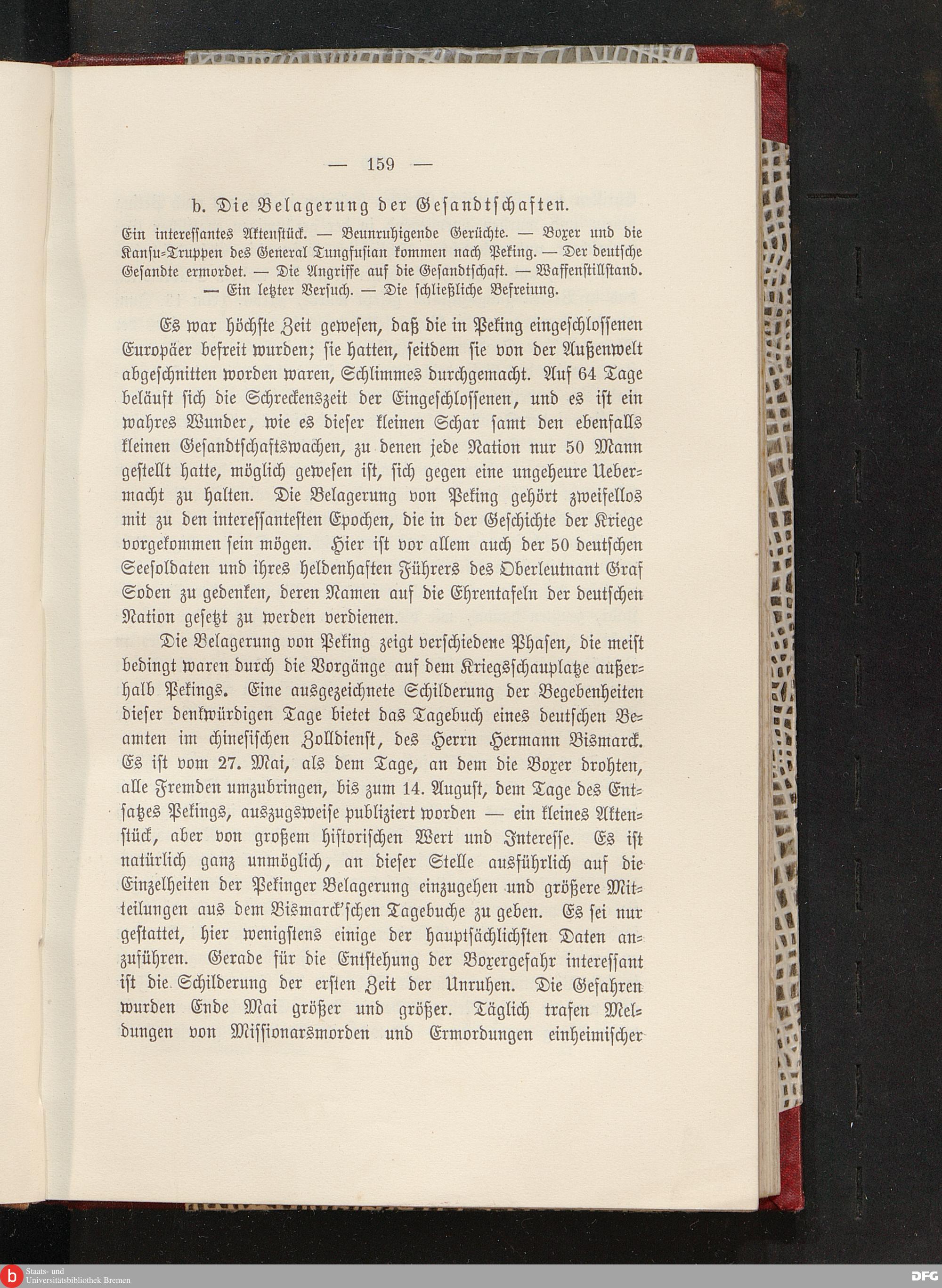 — 159 —

b. Die Belagerung der Gesandtschaften.

Ein interessantes Aktenstück. — Beunruhigende Gerüchte. — Boxer und die Kansu-Truppen des General Tungfusian kommen nach Peking. — Der deutsche Gesandte ermordet. — Die Angriffe auf die Gesandtschaft. — Waffenstillstand. — Ein letzter Versuch. — Die schließliche Befreiung.

Es war höchste Zeit gewesen, daß die in Peking eingeschlossenen Europäer befreit wurden; sie hatten, seitdem sie von der Außenwelt abgeschnitten worden waren, Schlimmes durchgemacht. Auf 64 Tage beläuft sich die Schreckenszeit der Eingeschlossenen, und es ist ein wahres Wunder, wie es dieser kleinen Schar samt den ebenfalls kleinen Gesandtschaftswachen, zu denen jede Nation nur 50 Mann gestellt hatte, möglich gewesen ist, sich gegen eine ungeheure Uebermacht zu halten. Die Belagerung von Peking gehört zweifellos mit zu den interessantesten Epochen, die in der Geschichte der Kriege vorgekommen sein mögen. Hier ist vor allem auch der 50 deutschen Seesoldaten und ihres heldenhaften Führers des Oberleutnant Graf Soden zu gedenken, deren Namen auf die Ehrentafeln der deutschen Nation gesetzt zu werden verdienen.

Die Belagerung von Peking zeigt verschiedene Phasen, die meist bedingt waren durch die Vorgänge auf dem Kriegsschauplatze außerhalb Pekings. Eine ausgezeichnete Schilderung der Begebenheiten dieser denkwürdigen Tage bietet das Tagebuch eines deutschen Beamten im chinesischen Zolldienst, des Herrn Hermann Bismarck. Es ist vom 27. Mai, als dem Tage, an dem die Boxer drohten, alle Fremden umzubringen, bis zum 14. August, dem Tage des Entsatzes Pekings, auszugsweise publiziert worden — ein kleines Aktenstück, aber von großem historischen Wert und Interesse. Es ist natürlich ganz unmöglich, an dieser Stelle ausführlich auf die Einzelheiten der Pekinger Belagerung einzugehen und größere Mitteilungen aus dem Bismarck'schen Tagebuche zu geben. Es sei nur gestattet, hier wenigstens einige der hauptsächlichsten Daten anzuführen. Gerade für die Entstehung der Boxergefahr interessant ist die Schilderung der ersten Zeit der Unruhen. Die Gefahren wurden Ende Mai größer und größer. Täglich trafen Meldungen von Missionarsmorden und Ermordungen einheimischer

Staats- und Universitätsbibliothek Bremen
DFG